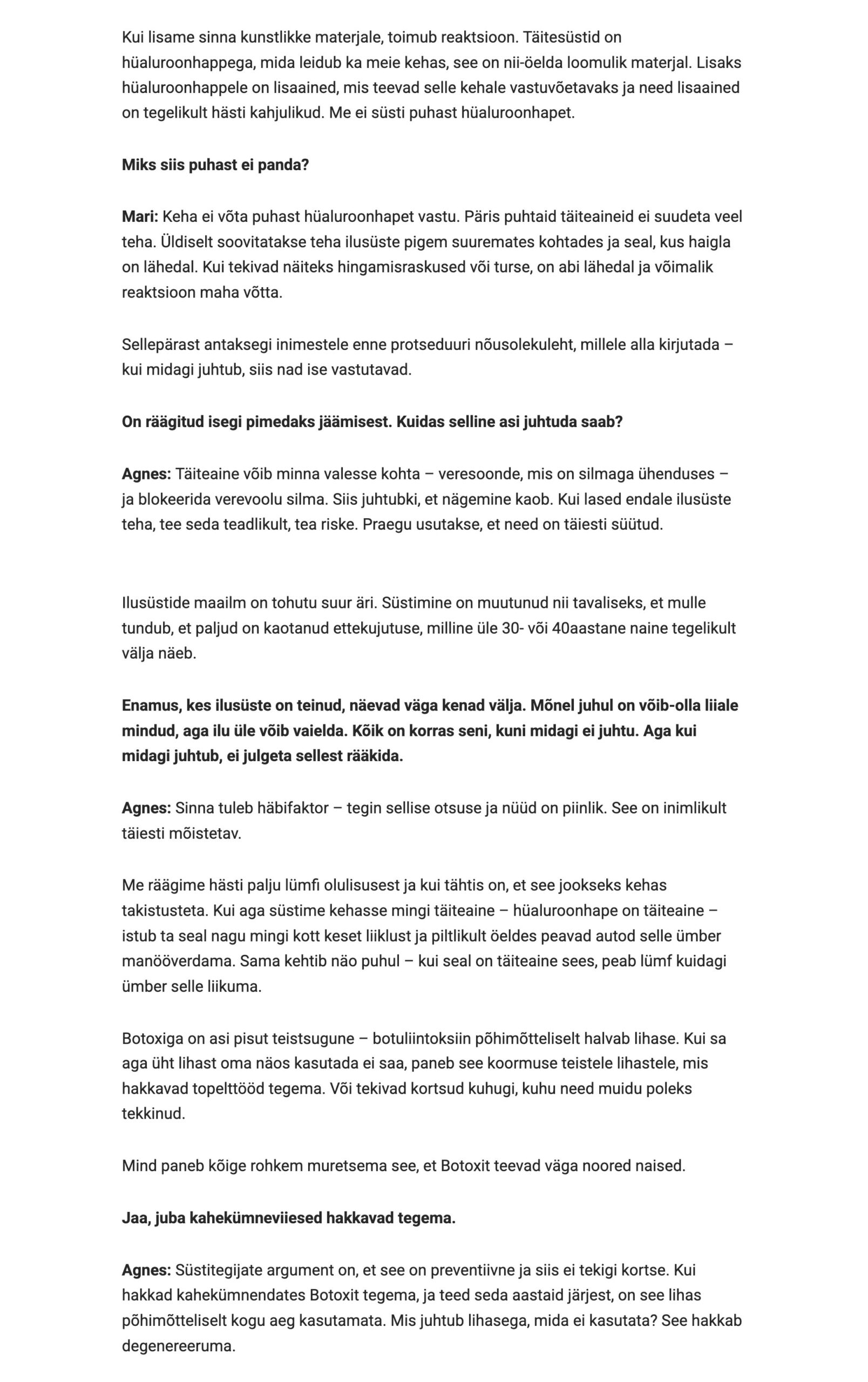 Kui lisame sinna kunstlikke materjale, toimub reaktsioon. Täitesüstid on hüaluroonhappega, mida leidub ka meie kehas, see on nii-öelda loomulik materjal. Lisaks hüaluroonhappele on lisaained, mis teevad selle kehale vastuvõetavaks ja need lisaained on tegelikult hästi kahjulikud. Me ei süsti puhast hüaluroonhapet.

Miks siis puhast ei panda?

Mari: Keha ei võta puhast hüaluroonhapet vastu. Päris puhtaid täiteaineid ei suudeta veel teha. Üldiselt soovitatakse teha ilusüste pigem suuremates kohtades ja seal, kus haigla on lähedal. Kui tekivad näiteks hingamisraskused või turse, on abi lähedal ja võimalik reaktsioon maha võtta.

Sellepärast antaksegi inimestele enne protseduuri nõusolekuleht, millele alla kirjutada – kui midagi juhtub, siis nad ise vastutavad.

On räägitud isegi pimedaks jäämisest. Kuidas selline asi juhtuda saab?

Agnes: Täiteaine võib minna valesse kohta – veresoonde, mis on silmaga ühenduses – ja blokeerida verevoolu silma. Siis juhtubki, et nägemine kaob. Kui lased endale ilusüste teha, tee seda teadlikult, tea riske. Praegu usutakse, et need on täiesti süütud.

Ilusüstide maailm on tohutu suur äri. Süstimine on muutunud nii tavaliseks, et mulle tundub, et paljud on kaotanud ettekujutuse, milline üle 30- või 40aastane naine tegelikult välja näeb.

Enamus, kes ilusüste on teinud, näevad väga kenad välja. Mõnel juhul on võib-olla liiale mindud, aga ilu üle võib vaielda. Kõik on korras seni, kuni midagi ei juhtu. Aga kui midagi juhtub, ei julgeta sellest rääkida.

Agnes: Sinna tuleb häbifaktor – tegin sellise otsuse ja nüüd on piinlik. See on inimlikult täiesti mõistetav.

Me räägime hästi palju lümfi olulisusest ja kui tähtis on, et see jookseks kehas takistusteta. Kui aga süstime kehasse mingi täiteaine – hüaluroonhape on täiteaine – istub ta seal nagu mingi kott keset liiklust ja piltlikult öeldes peavad autod selle ümber manööverdama. Sama kehtib näo puhul – kui seal on täiteaine sees, peab lümf kuidagi ümber selle liikuma.

Botoxiga on asi pisut teistsugune – botuliintoksiin põhimõtteliselt halvab lihase. Kui sa aga üht lihast oma näos kasutada ei saa, paneb see koormuse teistele lihastele, mis hakkavad topelttööd tegema. Või tekivad kortsud kuhugi, kuhu need muidu poleks tekkinud.

Mind paneb kõige rohkem muretsema see, et Botoxit teevad väga noored naised.

Jaa, juba kahekümneviiesed hakkavad tegema.

Agnes: Süstitegijate argument on, et see on preventiivne ja siis ei tekigi kortse. Kui hakkad kahekümnendates Botoxit tegema, ja teed seda aastaid järjest, on see lihas põhimõtteliselt kogu aeg kasutamata. Mis juhtub lihasega, mida ei kasutata? See hakkab degenereeruma.